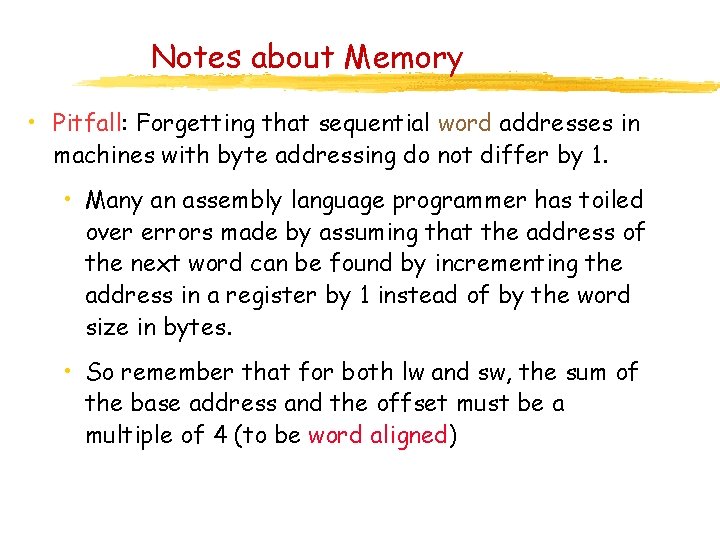 Notes about Memory

• Pitfall: Forgetting that sequential word addresses in machines with byte addressing do not differ by 1.

• Many an assembly language programmer has toiled over errors made by assuming that the address of the next word can be found by incrementing the address in a register by 1 instead of by the word size in bytes.

• So remember that for both lw and sw, the sum of the base address and the offset must be a multiple of 4 (to be word aligned)